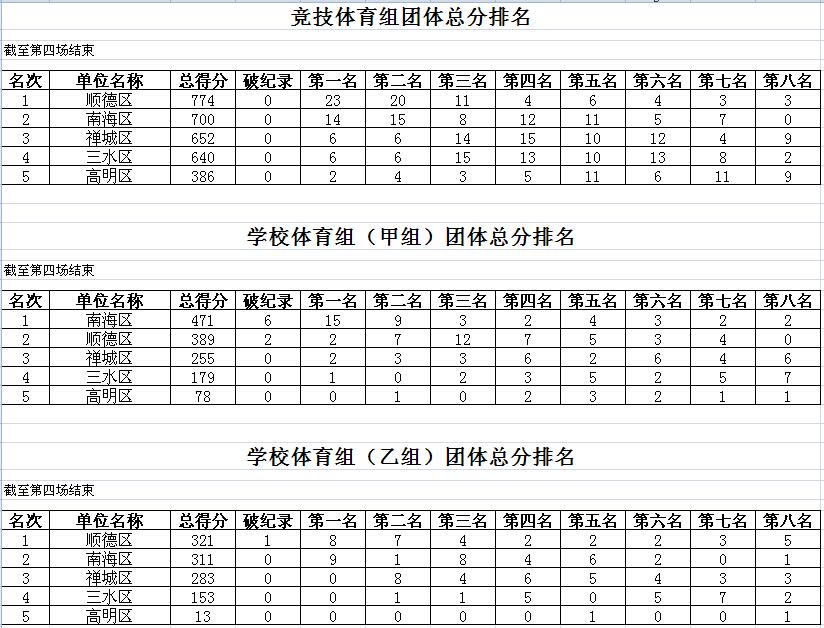 竞技体育组团体总分排名

截至第四场结束

| 名次 | 单位名称 | 总得分 | 破纪录 | 第一名 | 第二名 | 第三名 | 第四名 | 第五名 | 第六名 | 第七名 | 第八名 |
|---|---|---|---|---|---|---|---|---|---|---|---|
| 1 | 顺德区 | 774 | 0 | 23 | 20 | 11 | 4 | 6 | 4 | 3 | 3 |
| 2 | 南海区 | 700 | 0 | 14 | 15 | 8 | 12 | 11 | 5 | 7 | 0 |
| 3 | 禅城区 | 652 | 0 | 6 | 6 | 14 | 15 | 10 | 12 | 4 | 9 |
| 4 | 三水区 | 640 | 0 | 6 | 6 | 15 | 13 | 10 | 13 | 8 | 2 |
| 5 | 高明区 | 386 | 0 | 2 | 4 | 3 | 5 | 11 | 6 | 11 | 9 |

学校体育组（甲组）团体总分排名

截至第四场结束

| 名次 | 单位名称 | 总得分 | 破纪录 | 第一名 | 第二名 | 第三名 | 第四名 | 第五名 | 第六名 | 第七名 | 第八名 |
|---|---|---|---|---|---|---|---|---|---|---|---|
| 1 | 南海区 | 471 | 6 | 15 | 9 | 3 | 2 | 4 | 3 | 2 | 2 |
| 2 | 顺德区 | 389 | 2 | 2 | 7 | 12 | 7 | 5 | 3 | 4 | 0 |
| 3 | 禅城区 | 255 | 0 | 2 | 3 | 3 | 6 | 2 | 6 | 4 | 6 |
| 4 | 三水区 | 179 | 0 | 1 | 0 | 2 | 3 | 5 | 2 | 5 | 7 |
| 5 | 高明区 | 78 | 0 | 0 | 1 | 0 | 2 | 3 | 2 | 1 | 1 |

学校体育组（乙组）团体总分排名

截至第四场结束

| 名次 | 单位名称 | 总得分 | 破纪录 | 第一名 | 第二名 | 第三名 | 第四名 | 第五名 | 第六名 | 第七名 | 第八名 |
|---|---|---|---|---|---|---|---|---|---|---|---|
| 1 | 顺德区 | 321 | 1 | 8 | 7 | 4 | 2 | 2 | 2 | 3 | 5 |
| 2 | 南海区 | 311 | 0 | 9 | 1 | 8 | 4 | 6 | 2 | 0 | 1 |
| 3 | 禅城区 | 283 | 0 | 0 | 8 | 4 | 6 | 5 | 4 | 3 | 3 |
| 4 | 三水区 | 153 | 0 | 0 | 1 | 1 | 5 | 0 | 5 | 7 | 2 |
| 5 | 高明区 | 13 | 0 | 0 | 0 | 0 | 0 | 1 | 0 | 0 | 1 |